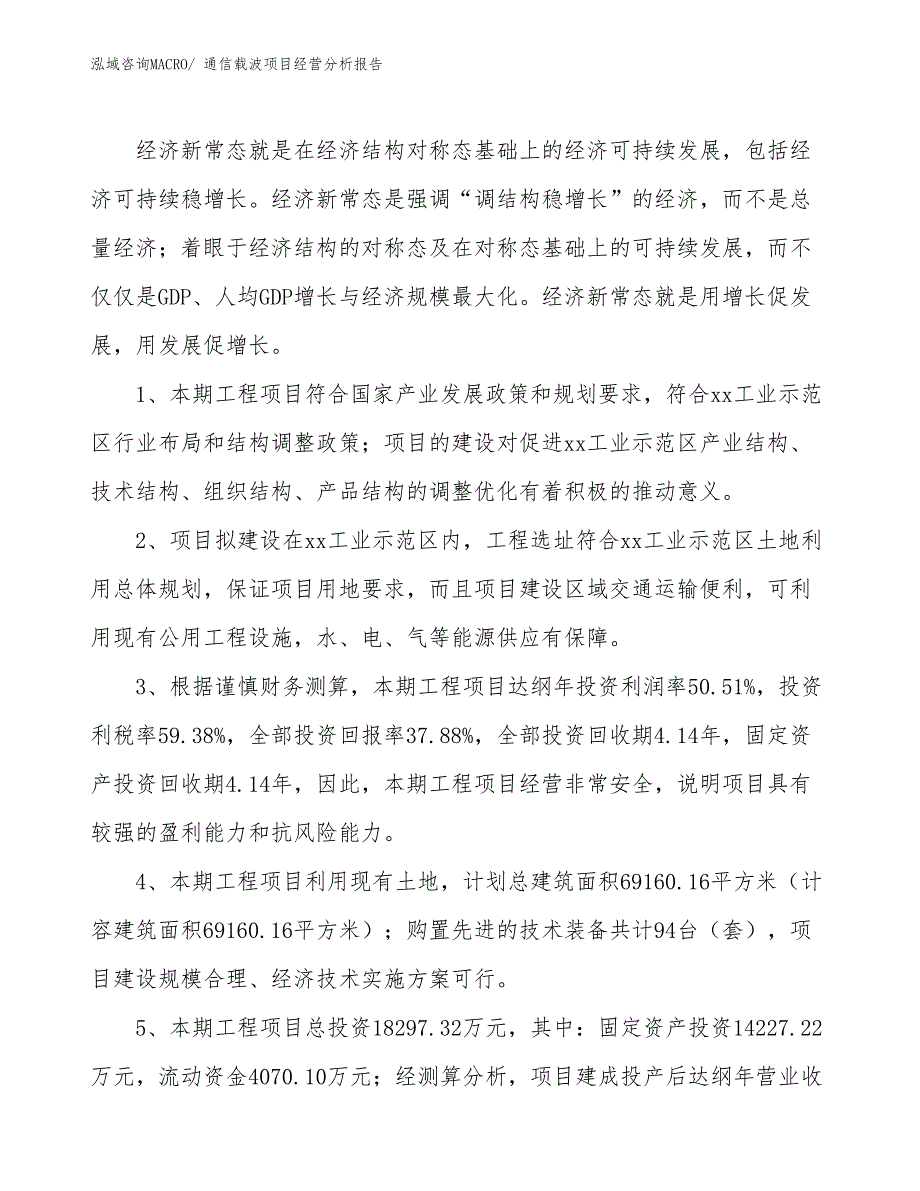 泓域咨询MACRO/ 通信载波项目经营分析报告

经济新常态就是在经济结构对称态基础上的经济可持续发展，包括经济可持续稳增长。经济新常态是强调“调结构稳增长”的经济，而不是总量经济；着眼于经济结构的对称态及在对称态基础上的可持续发展，而不仅仅是GDP、人均GDP增长与经济规模最大化。经济新常态就是用增长促发展，用发展促增长。

1、本期工程项目符合国家产业发展政策和规划要求，符合xx工业示范区行业布局和结构调整政策；项目的建设对促进xx工业示范区产业结构、技术结构、组织结构、产品结构的调整优化有着积极的推动意义。

2、项目拟建设在xx工业示范区内，工程选址符合xx工业示范区土地利用总体规划，保证项目用地要求，而且项目建设区域交通运输便利，可利用现有公用工程设施，水、电、气等能源供应有保障。

3、根据谨慎财务测算，本期工程项目达纲年投资利润率50.51%，投资利税率59.38%，全部投资回报率37.88%，全部投资回收期4.14年，固定资产投资回收期4.14年，因此，本期工程项目经营非常安全，说明项目具有较强的盈利能力和抗风险能力。

4、本期工程项目利用现有土地，计划总建筑面积69160.16平方米（计容建筑面积69160.16平方米）；购置先进的技术装备共计94台（套），项目建设规模合理、经济技术实施方案可行。

5、本期工程项目总投资18297.32万元，其中：固定资产投资14227.22万元，流动资金4070.10万元；经测算分析，项目建成投产后达纲年营业收